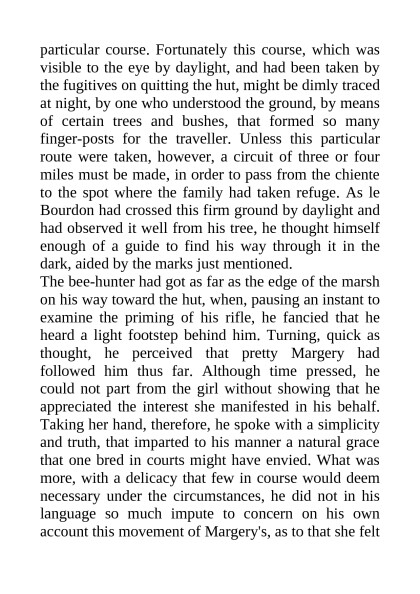 particular course. Fortunately this course, which was visible to the eye by daylight, and had been taken by the fugitives on quitting the hut, might be dimly traced at night, by one who understood the ground, by means of certain trees and bushes, that formed so many finger-posts for the traveller. Unless this particular route were taken, however, a circuit of three or four miles must be made, in order to pass from the chiente to the spot where the family had taken refuge. As le Bourdon had crossed this firm ground by daylight and had observed it well from his tree, he thought himself enough of a guide to find his way through it in the dark, aided by the marks just mentioned.
The bee-hunter had got as far as the edge of the marsh on his way toward the hut, when, pausing an instant to examine the priming of his rifle, he fancied that he heard a light footstep behind him. Turning, quick as thought, he perceived that pretty Margery had followed him thus far. Although time pressed, he could not part from the girl without showing that he appreciated the interest she manifested in his behalf. Taking her hand, therefore, he spoke with a simplicity and truth, that imparted to his manner a natural grace that one bred in courts might have envied. What was more, with a delicacy that few in course would deem necessary under the circumstances, he did not in his language so much impute to concern on his own account this movement of Margery's, as to that she felt